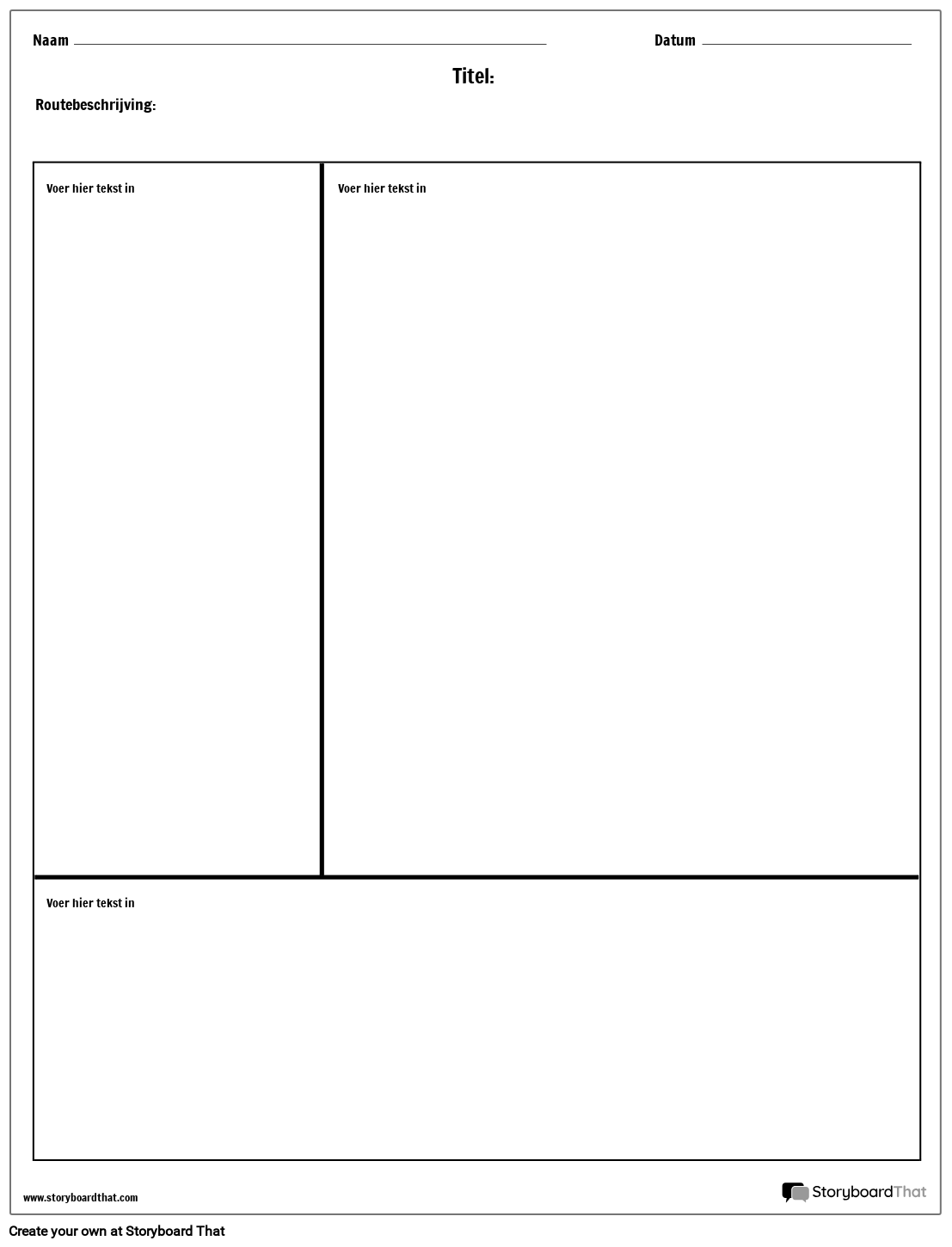 Naam

Datum

Titel:

Routebeschrijving:

Voer hier tekst in

Voer hier tekst in

Voer hier tekst in

www.storyboardthat.com

StoryboardThat

Create your own at Storyboard That